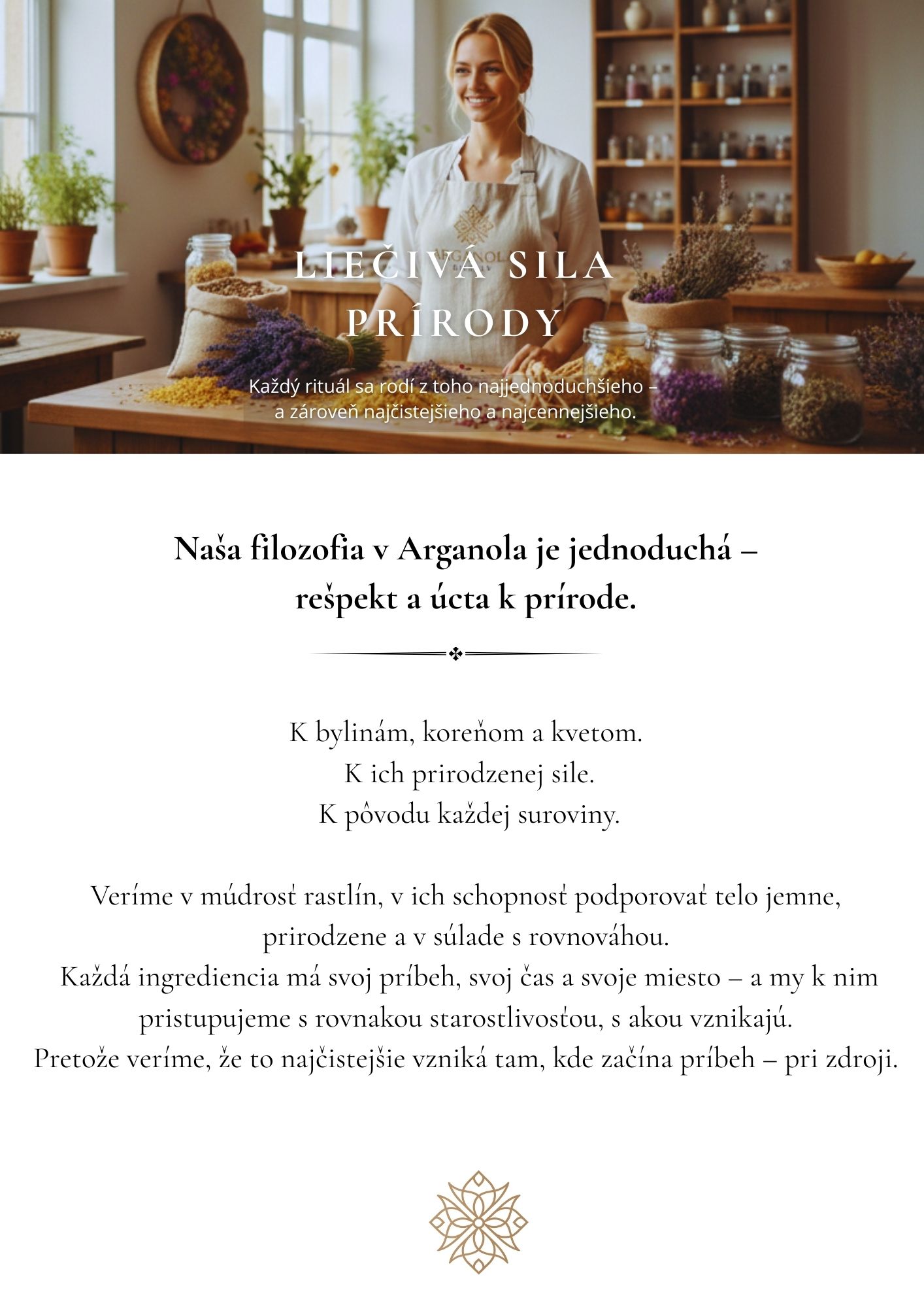 LIEČIVÁ SILA PRÍRODY

Každý rituál sa rodí z toho najjednoduchšieho – a zároveň najčistejšieho a najcennejšieho.

Naša filozofia v Arganola je jednoduchá – rešpekt a úcta k prírode.

K bylinám, koreňom a kvetom.
K ich prirodzenej sile.
K pôvodu každej suroviny.

Veríme v múdrosť rastlín, v ich schopnosť podporovať telo jemne, prirodzene a v súlade s rovnováhou.
Každá ingrediencia má svoj príbeh, svoj čas a svoje miesto – a my k nim pristupujeme s rovnakou starostlivosťou, s akou vznikajú.
Pretože veríme, že to najčistejšie vzniká tam, kde začína príbeh – pri zdroji.